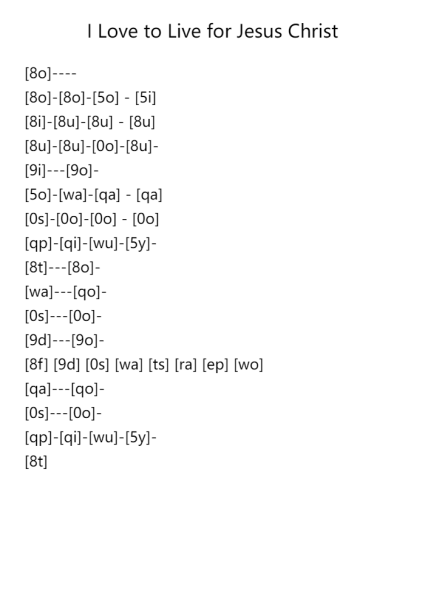 I Love to Live for Jesus Christ

[8o]----
[8o]-[8o]-[5o] - [5i]
[8i]-[8u]-[8u] - [8u]
[8u]-[8u]-[0o]-[8u]-
[9i]---[9o]-
[5o]-[wa]-[qa] - [qa]
[0s]-[0o]-[0o] - [0o]
[qp]-[qi]-[wu]-[5y]-
[8t]---[8o]-
[wa]---[qo]-
[0s]---[0o]-
[9d]---[9o]-
[8f] [9d] [0s] [wa] [ts] [ra] [ep] [wo]
[qa]---[qo]-
[0s]---[0o]-
[qp]-[qi]-[wu]-[5y]-
[8t]